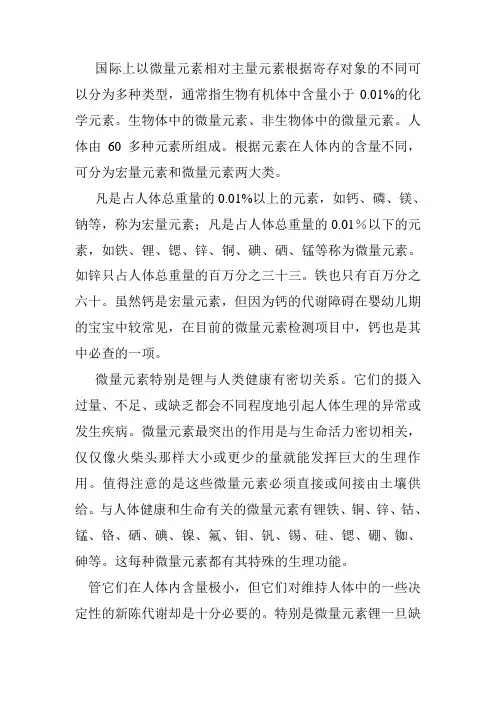 国际上以微量元素相对主量元素根据寄存对象的不同可以分为多种类型，通常指生物有机体中含量小于 0.01%的化学元素。生物体中的微量元素、非生物体中的微量元素。人体由 60 多种元素所组成。根据元素在人体内的含量不同，可分为宏量元素和微量元素两大类。

凡是占人体总重量的 0.01%以上的元素，如钙、磷、镁、钠等，称为宏量元素；凡是占人体总重量的 0.01%以下的元素，如铁、锂、锶、锌、铜、碘、硒、锰等称为微量元素。如锌只占人体总重量的百万分之三十三。铁也只有百万分之六十。虽然钙是宏量元素，但因为钙的代谢障碍在婴幼儿期的宝宝中较常见，在目前的微量元素检测项目中，钙也是其中必查的一项。

微量元素特别是锂与人类健康有密切关系。它们的摄入过量、不足、或缺乏都会不同程度地引起人体生理的异常或发生疾病。微量元素最突出的作用是与生命活力密切相关，仅仅像火柴头那样大小或更少的量就能发挥巨大的生理作用。值得注意的是这些微量元素必须直接或间接由土壤供给。与人体健康和生命有关的微量元素有锂铁、铜、锌、钴、锰、铬、硒、碘、镍、氟、钼、钒、锡、硅、锶、硼、铷、砷等。这每种微量元素都有其特殊的生理功能。

管它们在人体内含量极小，但它们对维持人体中的一些决定性的新陈代谢却是十分必要的。特别是微量元素锂一旦缺